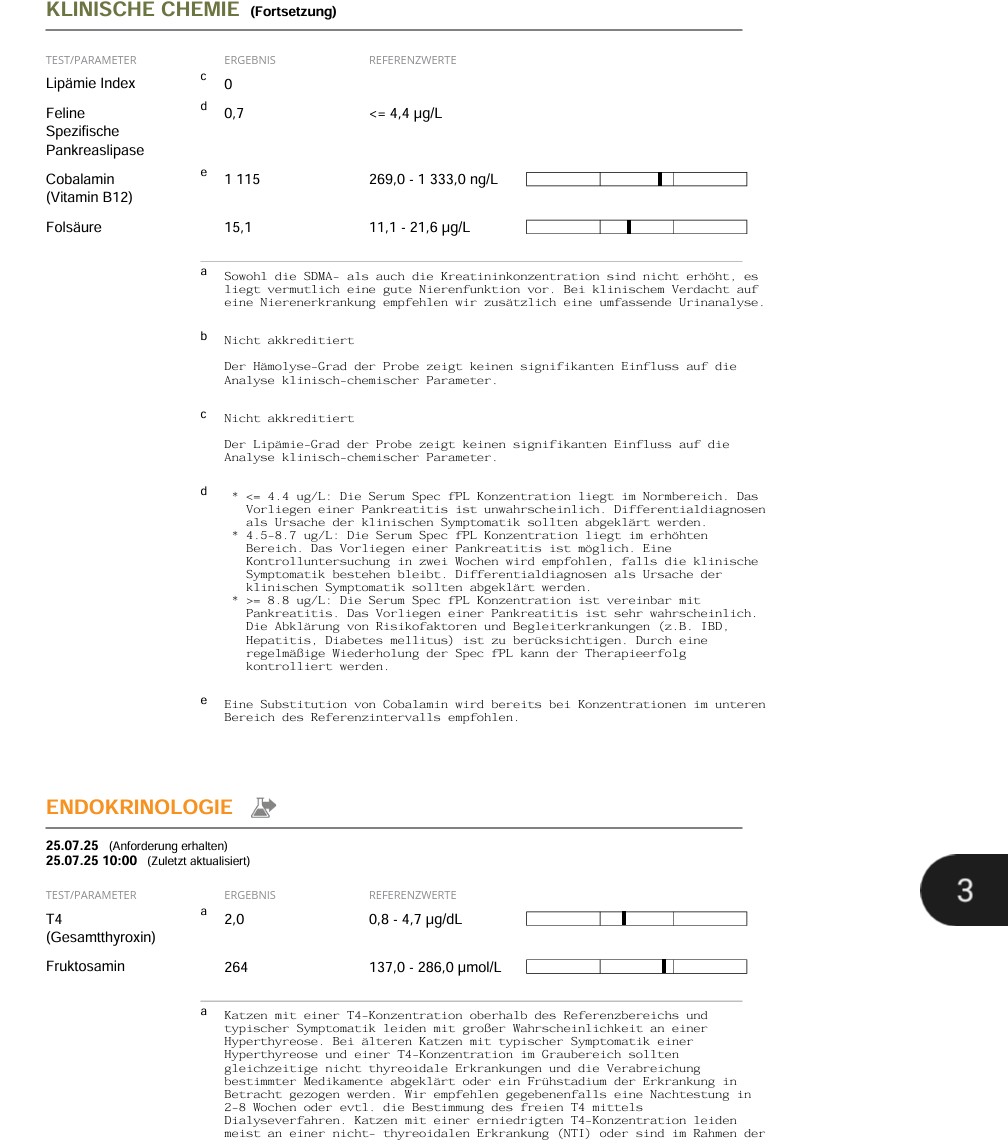 KLINISCHE CHEMIE (Fortsetzung)

| TEST/PARAMETER | | ERGEBNIS | REFERENZWERTE |
|---|---|---|---|
| Lipämie Index | c | 0 | |
| Feline Spezifische Pankreaslipase | d | 0,7 | <= 4,4 µg/L |
| Cobalamin (Vitamin B12) | e | 1 115 | 269,0 - 1 333,0 ng/L |
| Folsäure | | 15,1 | 11,1 - 21,6 µg/L |

a Sowohl die SDMA- als auch die Kreatininkonzentration sind nicht erhöht, es liegt vermutlich eine gute Nierenfunktion vor. Bei klinischem Verdacht auf eine Nierenerkrankung empfehlen wir zusätzlich eine umfassende Urinanalyse.

b Nicht akkreditiert

Der Hämolyse-Grad der Probe zeigt keinen signifikanten Einfluss auf die Analyse klinisch-chemischer Parameter.

c Nicht akkreditiert

Der Lipämie-Grad der Probe zeigt keinen signifikanten Einfluss auf die Analyse klinisch-chemischer Parameter.

d * <= 4.4 ug/L: Die Serum Spec fPL Konzentration liegt im Normbereich. Das Vorliegen einer Pankreatitis ist unwahrscheinlich. Differentialdiagnosen als Ursache der klinischen Symptomatik sollten abgeklärt werden.
* 4.5-8.7 ug/L: Die Serum Spec fPL Konzentration liegt im erhöhten Bereich. Das Vorliegen einer Pankreatitis ist möglich. Eine Kontrolluntersuchung in zwei Wochen wird empfohlen, falls die klinische Symptomatik bestehen bleibt. Differentialdiagnosen als Ursache der klinischen Symptomatik sollten abgeklärt werden.
* >= 8.8 ug/L: Die Serum Spec fPL Konzentration ist vereinbar mit Pankreatitis. Das Vorliegen einer Pankreatitis ist sehr wahrscheinlich. Die Abklärung von Risikofaktoren und Begleiterkrankungen (z.B. IBD, Hepatitis, Diabetes mellitus) ist zu berücksichtigen. Durch eine regelmäßige Wiederholung der Spec fPL kann der Therapieerfolg kontrolliert werden.

e Eine Substitution von Cobalamin wird bereits bei Konzentrationen im unteren Bereich des Referenzintervalls empfohlen.

ENDOKRINOLOGIE

25.07.25 (Anforderung erhalten)
25.07.25 10:00 (Zuletzt aktualisiert)

| TEST/PARAMETER | | ERGEBNIS | REFERENZWERTE |
|---|---|---|---|
| T4 (Gesamtthyroxin) | a | 2,0 | 0,8 - 4,7 µg/dL |
| Fruktosamin | | 264 | 137,0 - 286,0 µmol/L |

3

a Katzen mit einer T4-Konzentration oberhalb des Referenzbereichs und typischer Symptomatik leiden mit großer Wahrscheinlichkeit an einer Hyperthyreose. Bei älteren Katzen mit typischer Symptomatik einer Hyperthyreose und einer T4-Konzentration im Graubereich sollten gleichzeitige nicht thyreoidale Erkrankungen und die Verabreichung bestimmter Medikamente abgeklärt oder ein Frühstadium der Erkrankung in Betracht gezogen werden. Wir empfehlen gegebenenfalls eine Nachtestung in 2-8 Wochen oder evtl. die Bestimmung des freien T4 mittels Dialyseverfahren. Katzen mit einer erniedrigten T4-Konzentration leiden meist an einer nicht- thyreoidalen Erkrankung (NTI) oder sind im Rahmen der